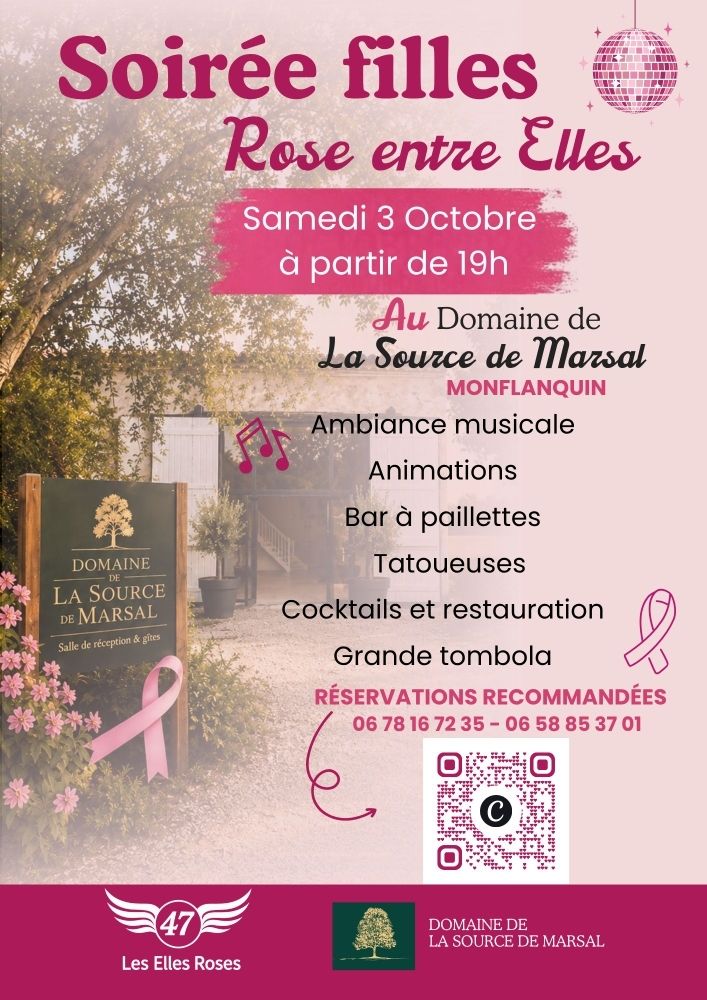 Soirée filles

Rose entre Elles

Samedi 3 Octobre
à partir de 19h

Au Domaine de
La Source de Marsal
MONFLANQUIN

Ambiance musicale
Animations
Bar à paillettes
Tatoueuses
Cocktails et restauration
Grande tombola

RÉSERVATIONS RECOMMANDÉES
06 78 16 72 35 - 06 58 85 37 01

DOMAINE DE
LA SOURCE DE MARSAL
Salle de réception & gîtes

47
Les Elles Roses

DOMAINE DE
LA SOURCE DE MARSAL